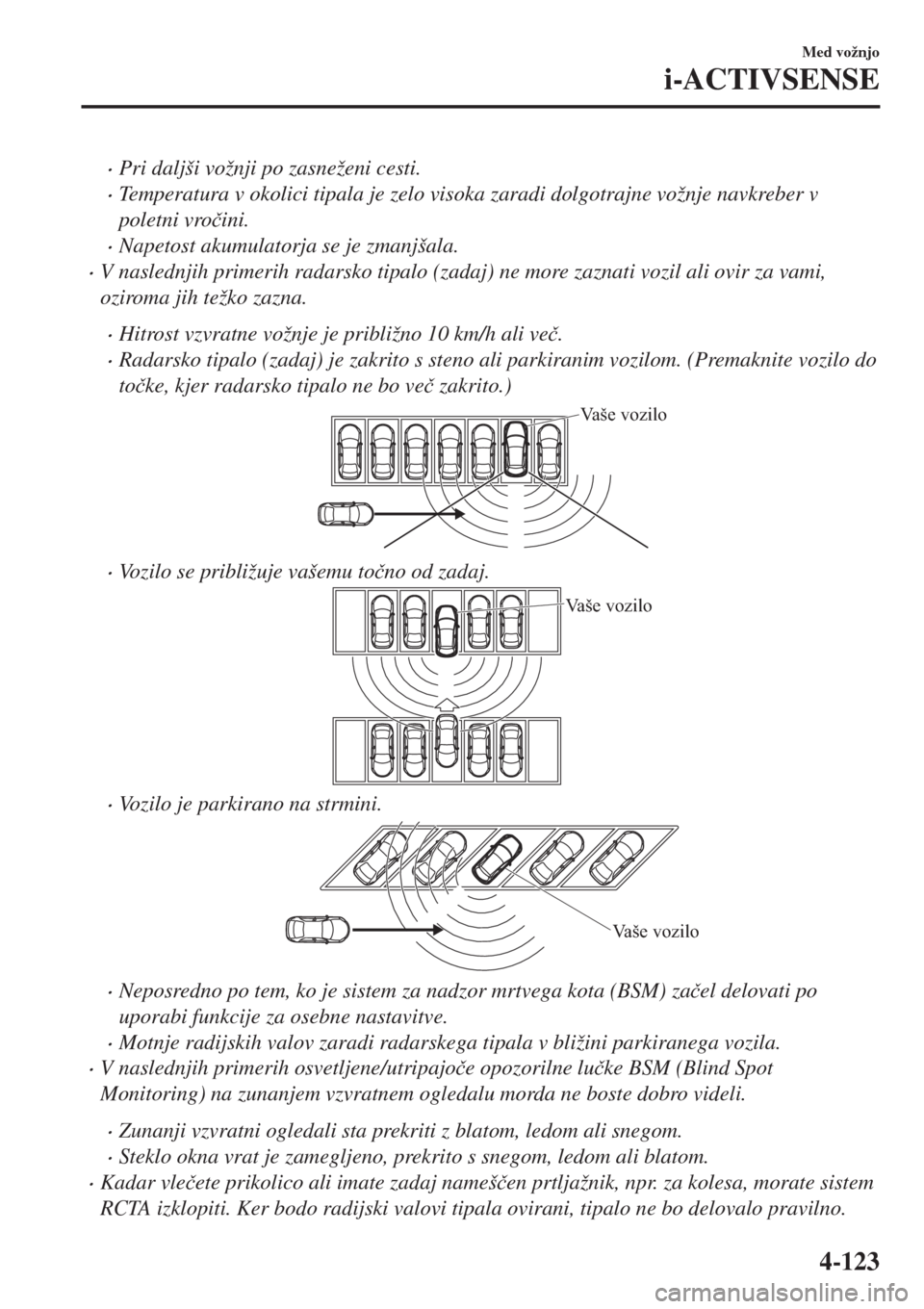 Med vožnjo
i-ACTIVSENSE

• Pri daljši vožnji po zasneženi cesti.
• Temperatura v okolici tipala je zelo visoka zaradi dolgotrajne vožnje navkreber v poletni vročini.
• Napetost akumulatorja se je zmanjšala.
• V naslednjih primerih radarsko tipalo (zadaj) ne more zaznati vozil ali ovir za vami, oziroma jih težko zazna.

• Hitrost vzvratne vožnje je približno 10 km/h ali več.
• Radarsko tipalo (zadaj) je zakrito s steno ali parkiranim vozilom. (Premaknite vozilo do točke, kjer radarsko tipalo ne bo več zakrito.)

Vaše vozilo

• Vozilo se približuje vašemu točno od zadaj.

Vaše vozilo

• Vozilo je parkirano na strmini.

Vaše vozilo

• Neposredno po tem, ko je sistem za nadzor mrtvega kota (BSM) začel delovati po uporabi funkcije za osebne nastavitve.
• Motnje radijskih valov zaradi radarskega tipala v bližini parkiranega vozila.
• V naslednjih primerih osvetljene/utripajoče opozorilne lučke BSM (Blind Spot Monitoring) na zunanjem vzvratnem ogledalu morda ne boste dobro videli.

• Zunanji vzvratni ogledali sta prekriti z blatom, ledom ali snegom.
• Steklo okna vrat je zamegljeno, prekrito s snegom, ledom ali blatom.
• Kadar vlečete prikolico ali imate zadaj nameščen prtljažnik, npr. za kolesa, morate sistem RCTA izklopiti. Ker bodo radijski valovi tipala ovirani, tipalo ne bo delovalo pravilno.

4-123

carmanualsonline.info